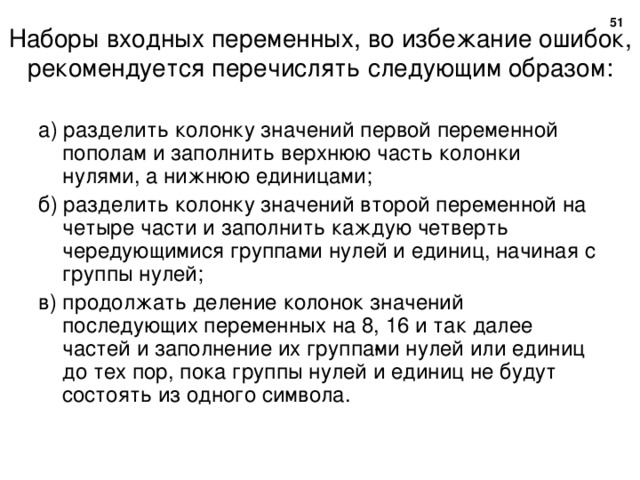 51

Наборы входных переменных, во избежание ошибок, рекомендуется перечислять следующим образом:

а) разделить колонку значений первой переменной пополам и заполнить верхнюю часть колонки нулями, а нижнюю единицами;

б) разделить колонку значений второй переменной на четыре части и заполнить каждую четверть чередующимися группами нулей и единиц, начиная с группы нулей;

в) продолжать деление колонок значений последующих переменных на 8, 16 и так далее частей и заполнение их группами нулей или единиц до тех пор, пока группы нулей и единиц не будут состоять из одного символа.